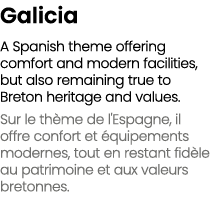 Galicia

A Spanish theme offering comfort and modern facilities, but also remaining true to Breton heritage and values.

Sur le thème de l'Espagne, il offre confort et équipements modernes, tout en restant fidèle au patrimoine et aux valeurs bretonnes.